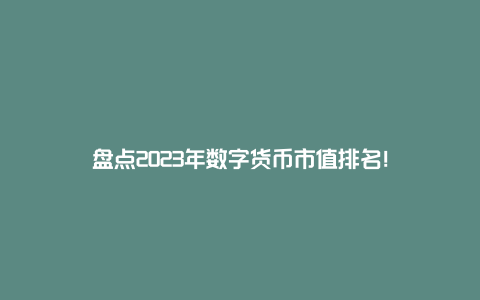 盘点2023年数字货币市值排名!